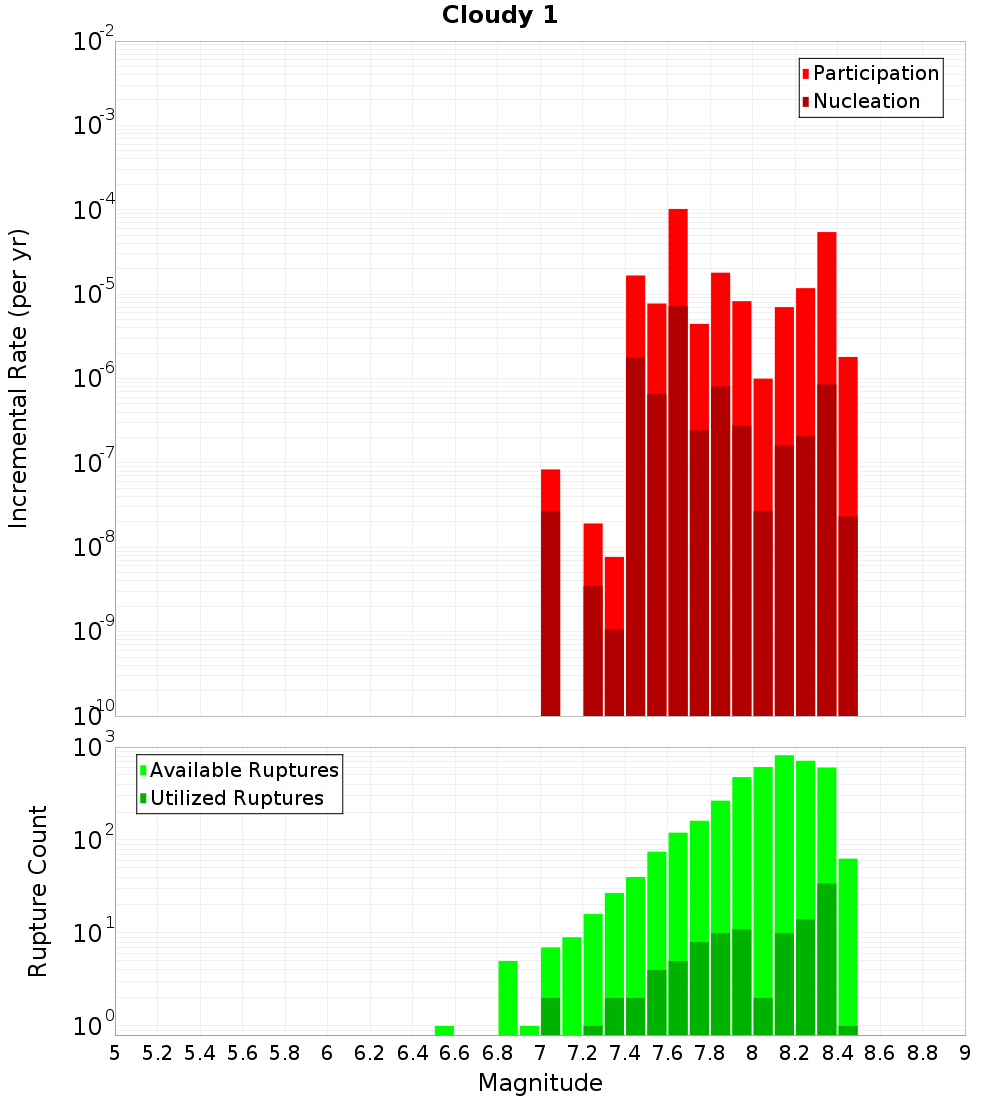 Cloudy 1

Participation
Nucleation

Incremental Rate (per yr)

$10^{-2}$
$10^{-3}$
$10^{-4}$
$10^{-5}$
$10^{-6}$
$10^{-7}$
$10^{-8}$
$10^{-9}$
$10^{-10}$

Available Ruptures
Utilized Ruptures

Rupture Count

$10^{3}$
$10^{2}$
$10^{1}$
$10^{0}$

5 5.2 5.4 5.6 5.8 6 6.2 6.4 6.6 6.8 7 7.2 7.4 7.6 7.8 8 8.2 8.4 8.6 8.8 9

Magnitude